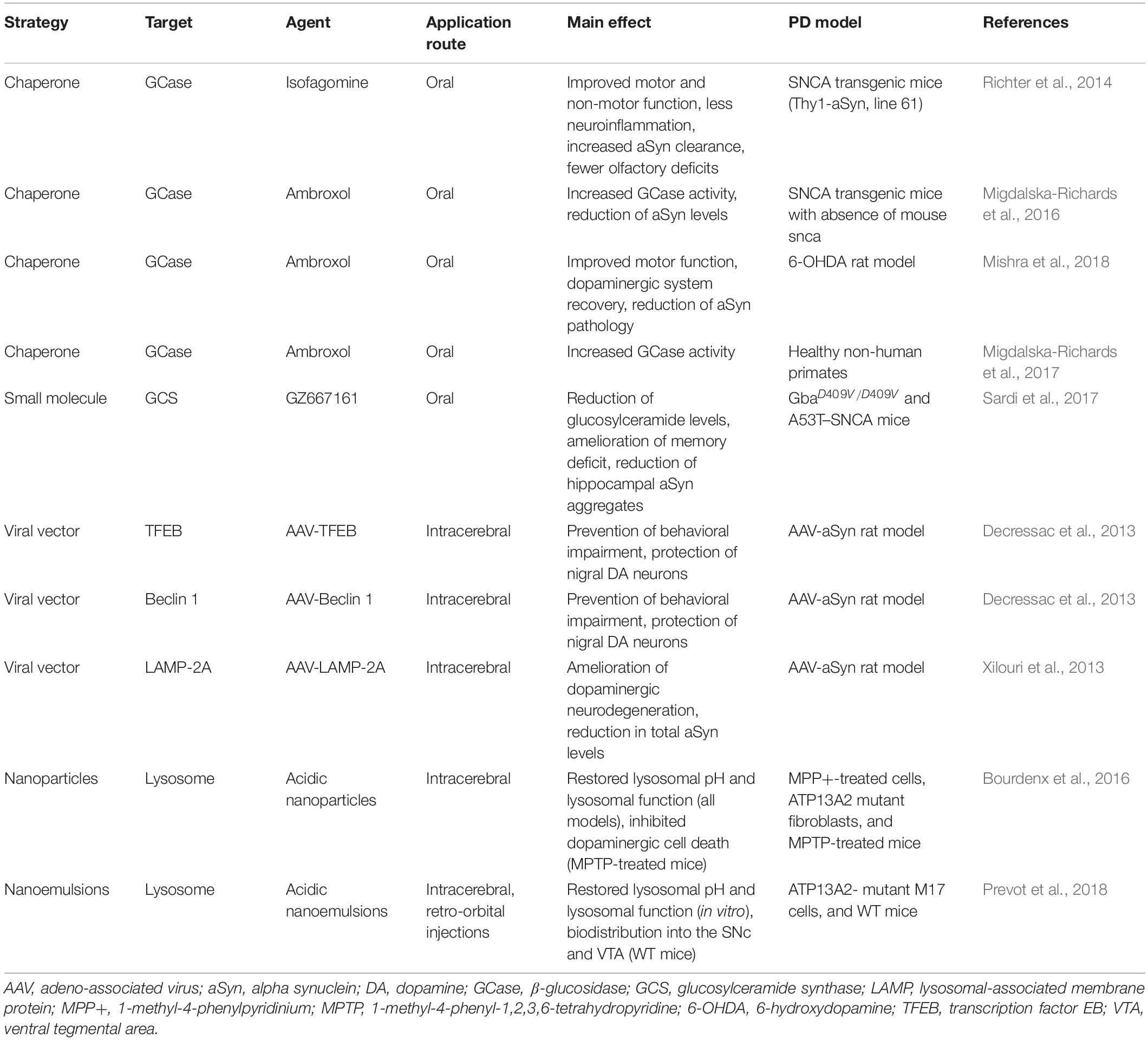 | Strategy | Target | Agent | Application route | Main effect | PD model | References |
|---|---|---|---|---|---|---|
| Chaperone | GCase | Isofagomine | Oral | Improved motor and non-motor function, less neuroinflammation, increased aSyn clearance, fewer olfactory deficits | SNCA transgenic mice (Thy1-aSyn, line 61) | Richter et al., 2014 |
| Chaperone | GCase | Ambroxol | Oral | Increased GCase activity, reduction of aSyn levels | SNCA transgenic mice with absence of mouse snca | Migdalska-Richards et al., 2016 |
| Chaperone | GCase | Ambroxol | Oral | Improved motor function, dopaminergic system recovery, reduction of aSyn pathology | 6-OHDA rat model | Mishra et al., 2018 |
| Chaperone | GCase | Ambroxol | Oral | Increased GCase activity | Healthy non-human primates | Migdalska-Richards et al., 2017 |
| Small molecule | GCS | GZ667161 | Oral | Reduction of glucosylceramide levels, amelioration of memory deficit, reduction of hippocampal aSyn aggregates | Gba$^{D409V/D409V}$ and A53T–SNCA mice | Sardi et al., 2017 |
| Viral vector | TFEB | AAV-TFEB | Intracerebral | Prevention of behavioral impairment, protection of nigral DA neurons | AAV-aSyn rat model | Decressac et al., 2013 |
| Viral vector | Beclin 1 | AAV-Beclin 1 | Intracerebral | Prevention of behavioral impairment, protection of nigral DA neurons | AAV-aSyn rat model | Decressac et al., 2013 |
| Viral vector | LAMP-2A | AAV-LAMP-2A | Intracerebral | Amelioration of dopaminergic neurodegeneration, reduction in total aSyn levels | AAV-aSyn rat model | Xilouri et al., 2013 |
| Nanoparticles | Lysosome | Acidic nanoparticles | Intracerebral | Restored lysosomal pH and lysosomal function (all models), inhibited dopaminergic cell death (MPTP-treated mice) | MPP+-treated cells, ATP13A2 mutant fibroblasts, and MPTP-treated mice | Bourdenx et al., 2016 |
| Nanoemulsions | Lysosome | Acidic nanoemulsions | Intracerebral, retro-orbital injections | Restored lysosomal pH and lysosomal function (in vitro), biodistribution into the SNc and VTA (WT mice) | ATP13A2- mutant M17 cells, and WT mice | Prevot et al., 2018 |

AAV, adeno-associated virus; aSyn, alpha synuclein; DA, dopamine; GCase, $\beta$-glucosidase; GCS, glucosylceramide synthase; LAMP, lysosomal-associated membrane protein; MPP+, 1-methyl-4-phenylpyridinium; MPTP, 1-methyl-4-phenyl-1,2,3,6-tetrahydropyridine; 6-OHDA, 6-hydroxydopamine; TFEB, transcription factor EB; VTA, ventral tegmental area.